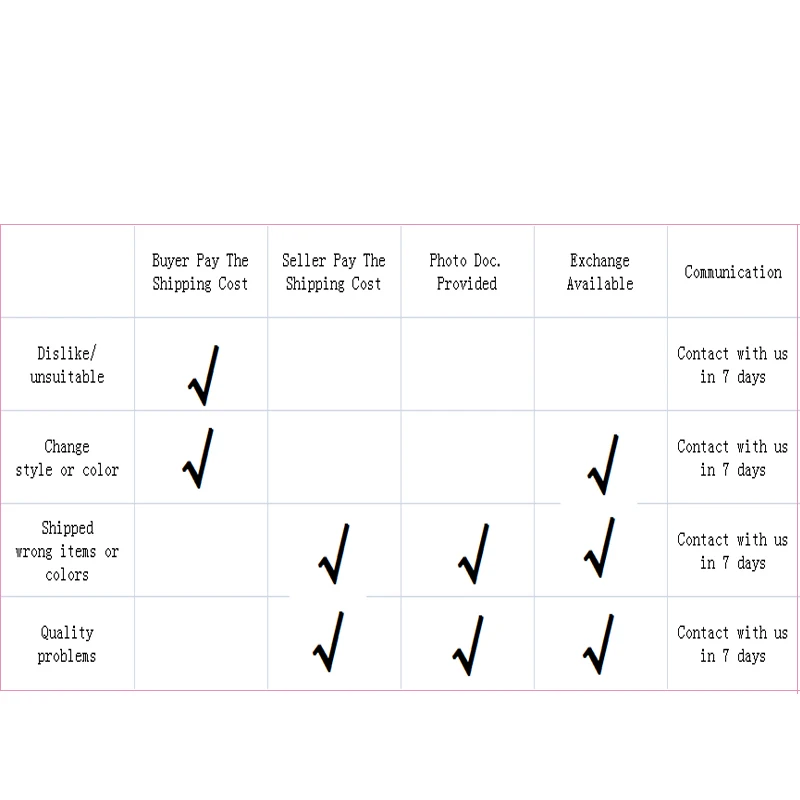 | | Buyer Pay The Shipping Cost | Seller Pay The Shipping Cost | Photo Doc. Provided | Exchange Available | Communication |
|---|---|---|---|---|---|
| Dislike/ unsuitable | √ | | | | Contact with us in 7 days |
| Change style or color | √ | | | √ | Contact with us in 7 days |
| Shipped wrong items or colors | | √ | √ | √ | Contact with us in 7 days |
| Quality problems | | √ | √ | √ | Contact with us in 7 days |